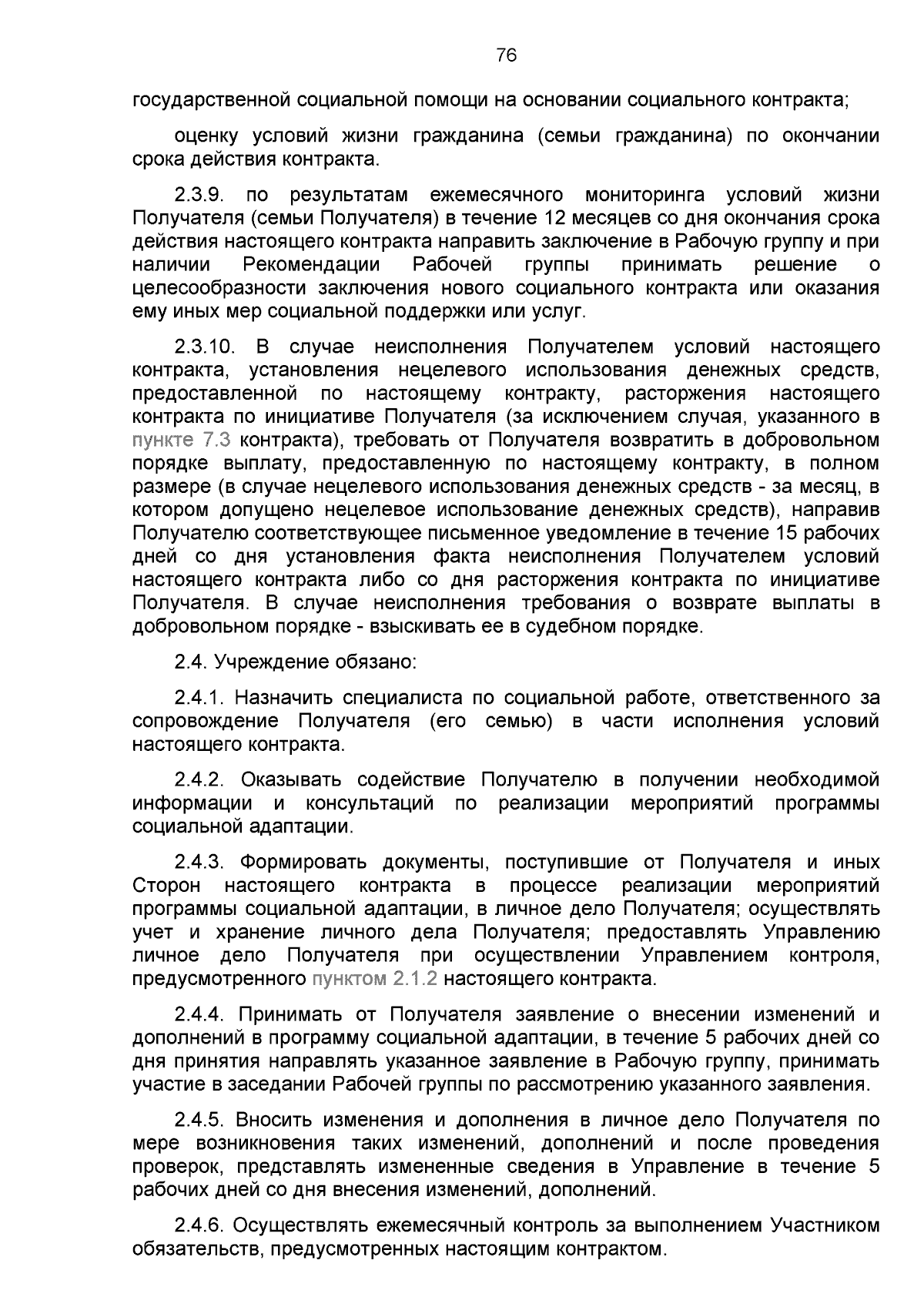 76

государственной социальной помощи на основании социального контракта;

оценку условий жизни гражданина (семьи гражданина) по окончании срока действия контракта.

2.3.9. по результатам ежемесячного мониторинга условий жизни Получателя (семьи Получателя) в течение 12 месяцев со дня окончания срока действия настоящего контракта направить заключение в Рабочую группу и при наличии Рекомендации Рабочей группы принимать решение о целесообразности заключения нового социального контракта или оказания ему иных мер социальной поддержки или услуг.

2.3.10. В случае неисполнения Получателем условий настоящего контракта, установления нецелевого использования денежных средств, предоставленной по настоящему контракту, расторжения настоящего контракта по инициативе Получателя (за исключением случая, указанного в пункте 7.3 контракта), требовать от Получателя возвратить в добровольном порядке выплату, предоставленную по настоящему контракту, в полном размере (в случае нецелевого использования денежных средств - за месяц, в котором допущено нецелевое использование денежных средств), направив Получателю соответствующее письменное уведомление в течение 15 рабочих дней со дня установления факта неисполнения Получателем условий настоящего контракта либо со дня расторжения контракта по инициативе Получателя. В случае неисполнения требования о возврате выплаты в добровольном порядке - взыскивать ее в судебном порядке.

2.4. Учреждение обязано:

2.4.1. Назначить специалиста по социальной работе, ответственного за сопровождение Получателя (его семью) в части исполнения условий настоящего контракта.

2.4.2. Оказывать содействие Получателю в получении необходимой информации и консультаций по реализации мероприятий программы социальной адаптации.

2.4.3. Формировать документы, поступившие от Получателя и иных Сторон настоящего контракта в процессе реализации мероприятий программы социальной адаптации, в личное дело Получателя; осуществлять учет и хранение личного дела Получателя; предоставлять Управлению личное дело Получателя при осуществлении Управлением контроля, предусмотренного пунктом 2.1.2 настоящего контракта.

2.4.4. Принимать от Получателя заявление о внесении изменений и дополнений в программу социальной адаптации, в течение 5 рабочих дней со дня принятия направлять указанное заявление в Рабочую группу, принимать участие в заседании Рабочей группы по рассмотрению указанного заявления.

2.4.5. Вносить изменения и дополнения в личное дело Получателя по мере возникновения таких изменений, дополнений и после проведения проверок, представлять измененные сведения в Управление в течение 5 рабочих дней со дня внесения изменений, дополнений.

2.4.6. Осуществлять ежемесячный контроль за выполнением Участником обязательств, предусмотренных настоящим контрактом.